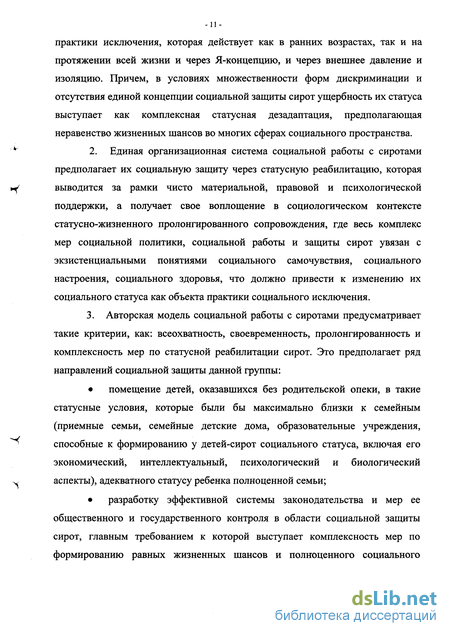 - 11 -

практики исключения, которая действует как в ранних возрастах, так и на протяжении всей жизни и через Я-концепцию, и через внешнее давление и изоляцию. Причем, в условиях множественности форм дискриминации и отсутствия единой концепции социальной защиты сирот ущербность их статуса выступает как комплексная статусная дезадаптация, предполагающая неравенство жизненных шансов во многих сферах социального пространства.

2. Единая организационная система социальной работы с сиротами предполагает их социальную защиту через статусную реабилитацию, которая выводится за рамки чисто материальной, правовой и психологической поддержки, а получает свое воплощение в социологическом контексте статусно-жизненного пролонгированного сопровождения, где весь комплекс мер социальной политики, социальной работы и защиты сирот увязан с экзистенциальными понятиями социального самочувствия, социального настроения, социального здоровья, что должно привести к изменению их социального статуса как объекта практики социального исключения.

3. Авторская модель социальной работы с сиротами предусматривает такие критерии, как: всеохватность, своевременность, пролонгированность и комплексность мер по статусной реабилитации сирот. Это предполагает ряд направлений социальной защиты данной группы:

• помещение детей, оказавшихся без родительской опеки, в такие статусные условия, которые были бы максимально близки к семейным (приемные семьи, семейные детские дома, образовательные учреждения, способные к формированию у детей-сирот социального статуса, включая его экономический, интеллектуальный, психологический и биологический аспекты), адекватного статусу ребенка полноценной семьи;

• разработку эффективной системы законодательства и мер ее общественного и государственного контроля в области социальной защиты сирот, главным требованием к которой выступает комплексность мер по формированию равных жизненных шансов и полноценного социального

dsLib.net
библиотека диссертаций